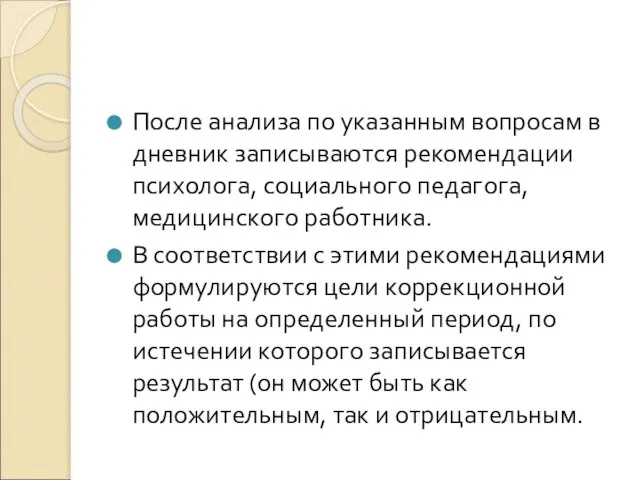 После анализа по указанным вопросам в дневник записываются рекомендации психолога, социального педагога, медицинского работника.

В соответствии с этими рекомендациями формулируются цели коррекционной работы на определенный период, по истечении которого записывается результат (он может быть как положительным, так и отрицательным.